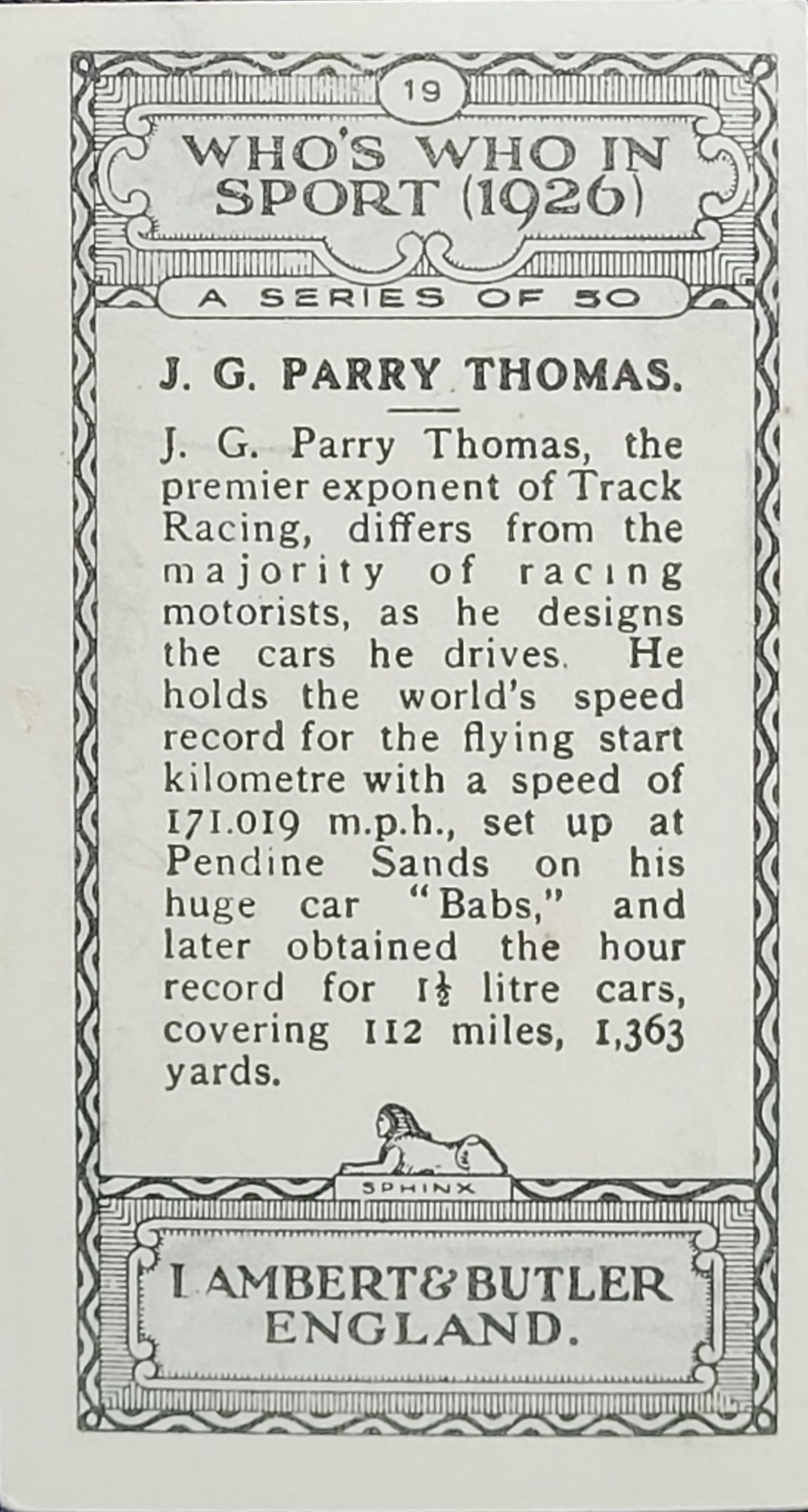 19

WHO'S WHO IN SPORT (1926)

A SERIES OF 50

J. G. PARRY THOMAS.

J. G. Parry Thomas, the premier exponent of Track Racing, differs from the majority of racing motorists, as he designs the cars he drives. He holds the world's speed record for the flying start kilometre with a speed of 171.019 m.p.h., set up at Pendine Sands on his huge car "Babs," and later obtained the hour record for $1\frac{1}{2}$ litre cars, covering 112 miles, 1,363 yards.

SPHINX

LAMBERT & BUTLER ENGLAND.